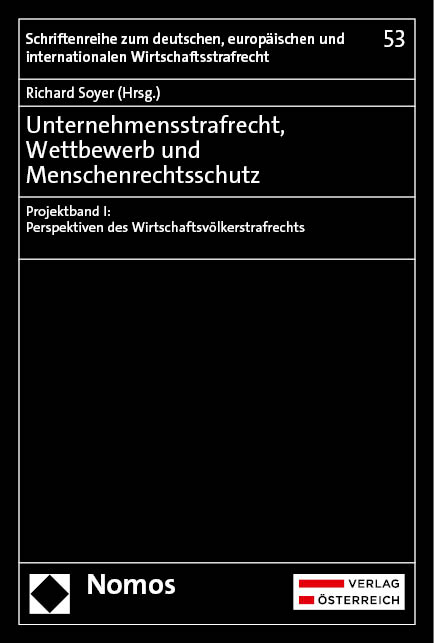 Schriftenreihe zum deutschen, europäischen und internationalen Wirtschaftsstrafrecht

53

Richard Soyer (Hrsg.)

Unternehmensstrafrecht, Wettbewerb und Menschenrechtsschutz

Projektband I:
Perspektiven des Wirtschaftsvölkerstrafrechts

Nomos

VERLAG
ÖSTERREICH